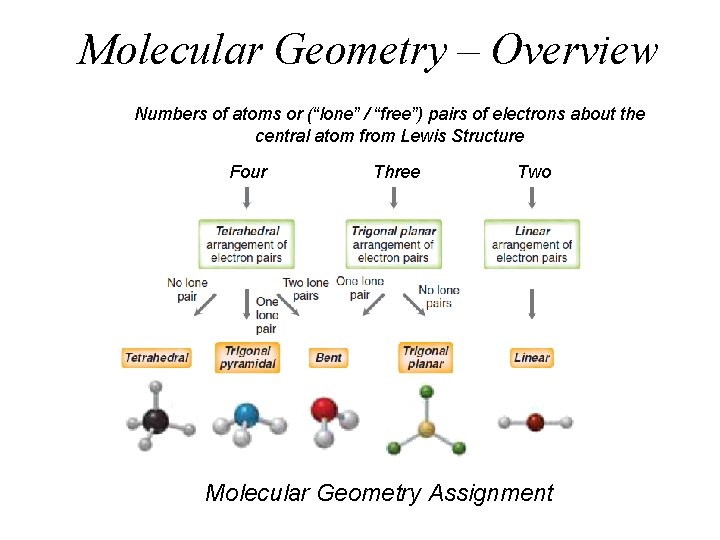 Molecular Geometry – Overview

Numbers of atoms or ("lone" / "free") pairs of electrons about the central atom from Lewis Structure

Four

Three

Two

Tetrahedral arrangement of electron pairs

Trigonal planar arrangement of electron pairs

Linear arrangement of electron pairs

No lone pair

One lone pair

Two lone pairs

One lone pair

No lone pairs

Tetrahedral

Trigonal pyramidal

Bent

Trigonal planar

Linear

Molecular Geometry Assignment